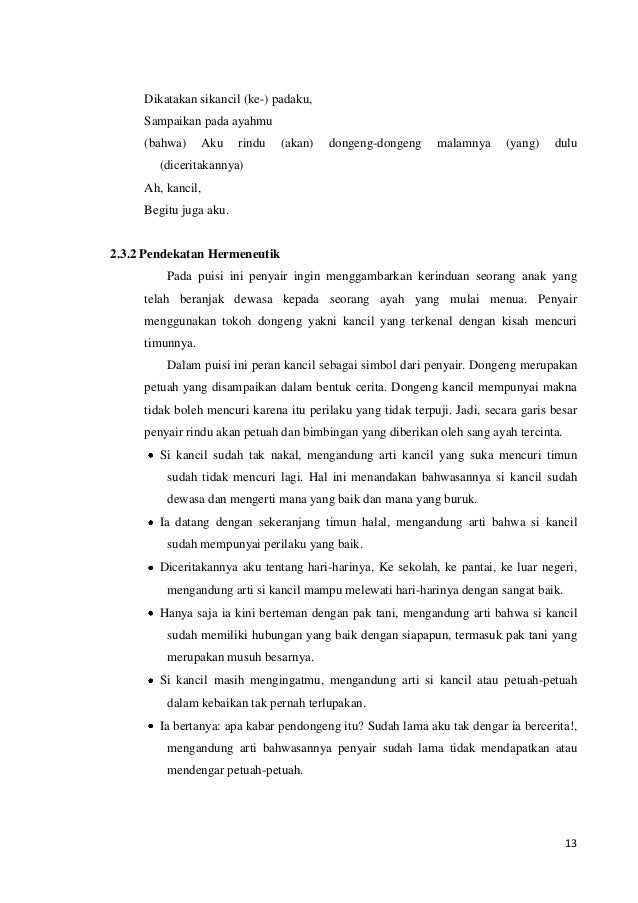 Dikatakan sikancil (ke-) padaku,
Sampaikan pada ayahmu
(bahwa) Aku rindu (akan) dongeng-dongeng malamnya (yang) dulu (diceritakannya)
Ah, kancil,
Begitu juga aku.

2.3.2 Pendekatan Hermeneutik

Pada puisi ini penyair ingin menggambarkan kerinduan seorang anak yang telah beranjak dewasa kepada seorang ayah yang mulai menua. Penyair menggunakan tokoh dongeng yakni kancil yang terkenal dengan kisah mencuri timunnya.

Dalam puisi ini peran kancil sebagai simbol dari penyair. Dongeng merupakan petuah yang disampaikan dalam bentuk cerita. Dongeng kancil mempunyai makna tidak boleh mencuri karena itu perilaku yang tidak terpuji. Jadi, secara garis besar penyair rindu akan petuah dan bimbingan yang diberikan oleh sang ayah tercinta.

• Si kancil sudah tak nakal, mengandung arti kancil yang suka mencuri timun sudah tidak mencuri lagi. Hal ini menandakan bahwasannya si kancil sudah dewasa dan mengerti mana yang baik dan mana yang buruk.
• Ia datang dengan sekeranjang timun halal, mengandung arti bahwa si kancil sudah mempunyai perilaku yang baik.
• Diceritakannya aku tentang hari-harinya, Ke sekolah, ke pantai, ke luar negeri, mengandung arti si kancil mampu melewati hari-harinya dengan sangat baik.
• Hanya saja ia kini berteman dengan pak tani, mengandung arti bahwa si kancil sudah memiliki hubungan yang baik dengan siapapun, termasuk pak tani yang merupakan musuh besarnya.
• Si kancil masih mengingatmu, mengandung arti si kancil atau petuah-petuah dalam kebaikan tak pernah terlupakan.
• Ia bertanya: apa kabar pendongeng itu? Sudah lama aku tak dengar ia bercerita!, mengandung arti bahwasannya penyair sudah lama tidak mendapatkan atau mendengar petuah-petuah.

13